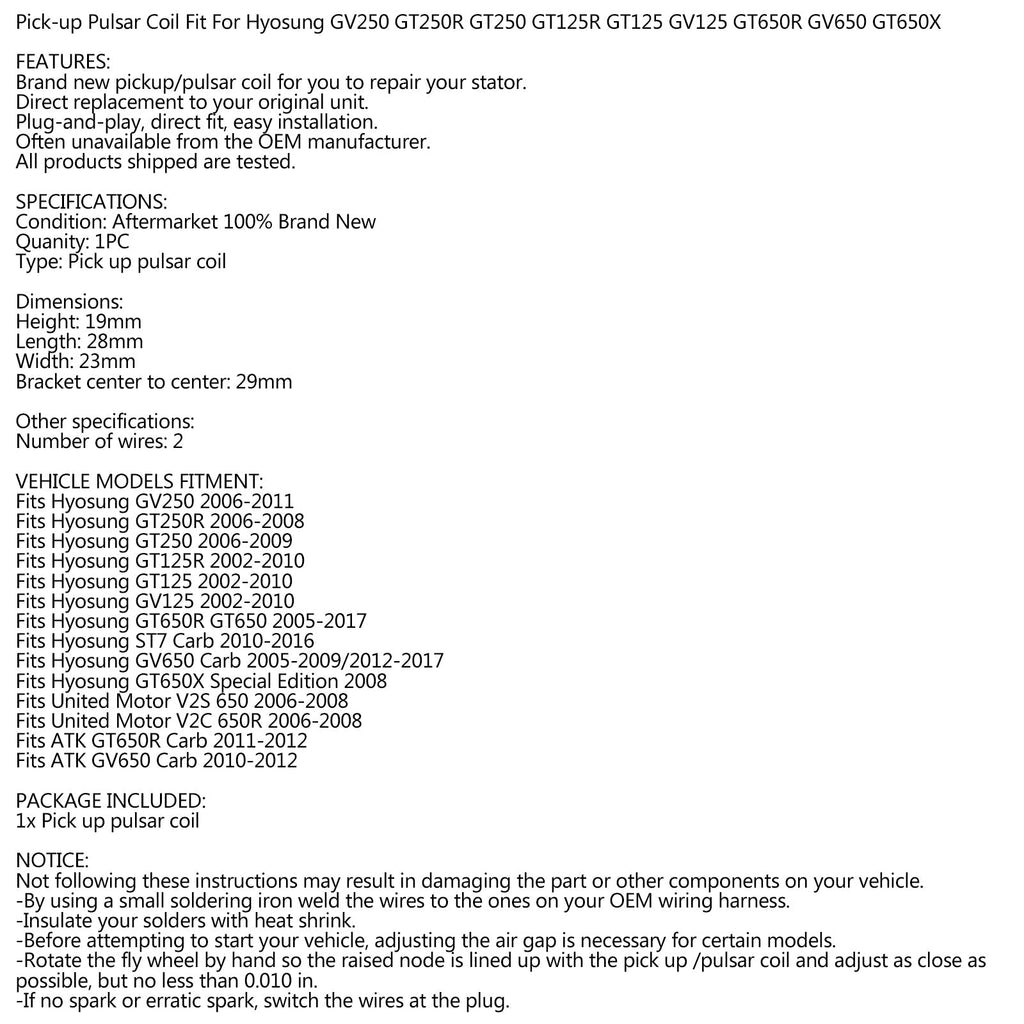 Pick-up Pulsar Coil Fit For Hyosung GV250 GT250R GT250 GT125R GT125 GV125 GT650R GV650 GT650X

FEATURES:
Brand new pickup/pulsar coil for you to repair your stator.
Direct replacement to your original unit.
Plug-and-play, direct fit, easy installation.
Often unavailable from the OEM manufacturer.
All products shipped are tested.

SPECIFICATIONS:
Condition: Aftermarket 100% Brand New
Quanity: 1PC
Type: Pick up pulsar coil

Dimensions:
Height: 19mm
Length: 28mm
Width: 23mm
Bracket center to center: 29mm

Other specifications:
Number of wires: 2

VEHICLE MODELS FITMENT:
Fits Hyosung GV250 2006-2011
Fits Hyosung GT250R 2006-2008
Fits Hyosung GT250 2006-2009
Fits Hyosung GT125R 2002-2010
Fits Hyosung GT125 2002-2010
Fits Hyosung GV125 2002-2010
Fits Hyosung GT650R GT650 2005-2017
Fits Hyosung ST7 Carb 2010-2016
Fits Hyosung GV650 Carb 2005-2009/2012-2017
Fits Hyosung GT650X Special Edition 2008
Fits United Motor V2S 650 2006-2008
Fits United Motor V2C 650R 2006-2008
Fits ATK GT650R Carb 2011-2012
Fits ATK GV650 Carb 2010-2012

PACKAGE INCLUDED:
1x Pick up pulsar coil

NOTICE:
Not following these instructions may result in damaging the part or other components on your vehicle.
-By using a small soldering iron weld the wires to the ones on your OEM wiring harness.
-Insulate your solders with heat shrink.
-Before attempting to start your vehicle, adjusting the air gap is necessary for certain models.
-Rotate the fly wheel by hand so the raised node is lined up with the pick up /pulsar coil and adjust as close as possible, but no less than 0.010 in.
-If no spark or erratic spark, switch the wires at the plug.